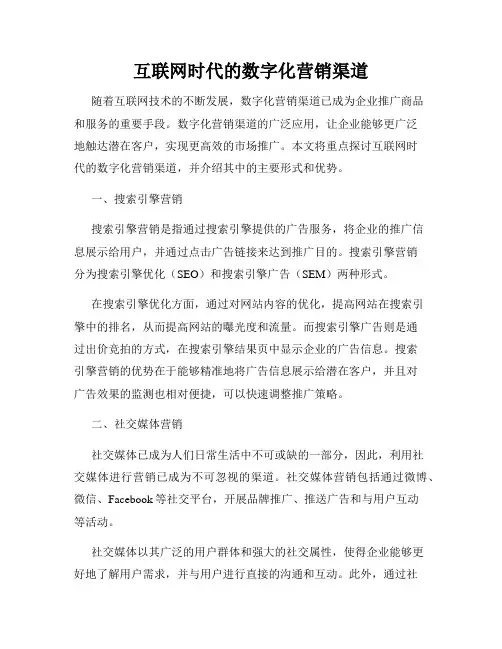 互联网时代的数字化营销渠道

随着互联网技术的不断发展，数字化营销渠道已成为企业推广商品和服务的重要手段。数字化营销渠道的广泛应用，让企业能够更广泛地触达潜在客户，实现更高效的市场推广。本文将重点探讨互联网时代的数字化营销渠道，并介绍其中的主要形式和优势。

一、搜索引擎营销

搜索引擎营销是指通过搜索引擎提供的广告服务，将企业的推广信息展示给用户，并通过点击广告链接来达到推广目的。搜索引擎营销分为搜索引擎优化（SEO）和搜索引擎广告（SEM）两种形式。

在搜索引擎优化方面，通过对网站内容的优化，提高网站在搜索引擎中的排名，从而提高网站的曝光度和流量。而搜索引擎广告则是通过出价竞拍的方式，在搜索引擎结果页中显示企业的广告信息。搜索引擎营销的优势在于能够精准地将广告信息展示给潜在客户，并且对广告效果的监测也相对便捷，可以快速调整推广策略。

二、社交媒体营销

社交媒体已成为人们日常生活中不可或缺的一部分，因此，利用社交媒体进行营销已成为不可忽视的渠道。社交媒体营销包括通过微博、微信、Facebook等社交平台，开展品牌推广、推送广告和与用户互动等活动。

社交媒体以其广泛的用户群体和强大的社交属性，使得企业能够更好地了解用户需求，并与用户进行直接的沟通和互动。此外，通过社